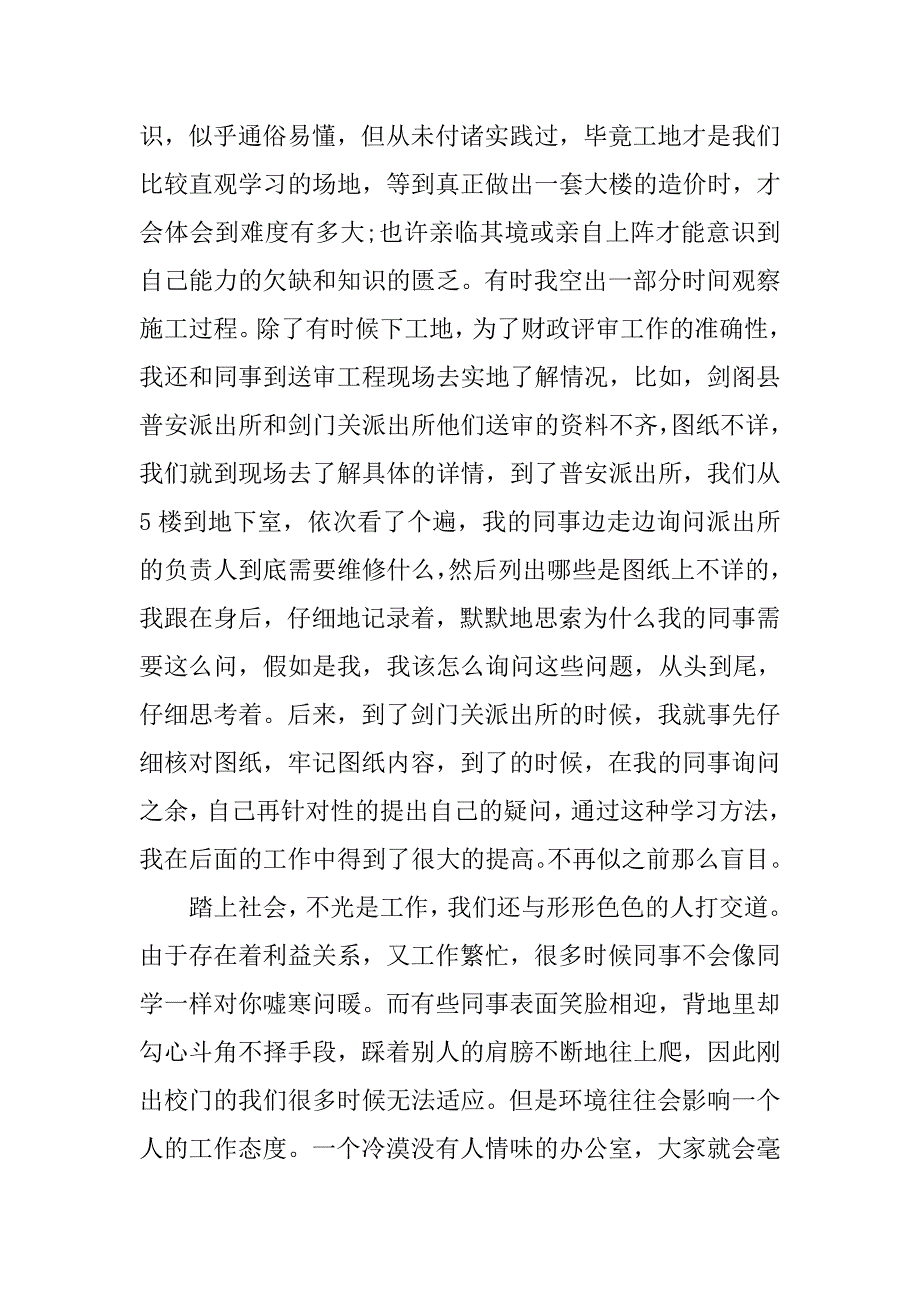 识，似乎通俗易懂，但从未付诸实践过，毕竟工地才是我们比较直观学习的场地，等到真正做出一套大楼的造价时，才会体会到难度有多大;也许亲临其境或亲自上阵才能意识到自己能力的欠缺和知识的匮乏。有时我空出一部分时间观察施工过程。除了有时候下工地，为了财政评审工作的准确性，我还和同事到送审工程现场去实地了解情况，比如，剑阁县普安派出所和剑门关派出所他们送审的资料不齐，图纸不详，我们就到现场去了解具体的详情，到了普安派出所，我们从5楼到地下室，依次看了个遍，我的同事边走边询问派出所的负责人到底需要维修什么，然后列出哪些是图纸上不详的，我跟在身后，仔细地记录着，默默地思索为什么我的同事需要这么问，假如是我，我该怎么询问这些问题，从头到尾，仔细思考着。后来，到了剑门关派出所的时候，我就事先仔细核对图纸，牢记图纸内容，到了的时候，在我的同事询问之余，自己再针对性的提出自己的疑问，通过这种学习方法，我在后面的工作中得到了很大的提高。不再似之前那么盲目。

踏上社会，不光是工作，我们还与形形色色的人打交道。由于存在着利益关系，又工作繁忙，很多时候同事不会像同学一样对你嘘寒问暖。而有些同事表面笑脸相迎，背地里却勾心斗角不择手段，踩着别人的肩膀不断地往上爬，因此刚出校门的我们很多时候无法适应。但是环境往往会影响一个人的工作态度。一个冷漠没有人情味的办公室，大家就会毫